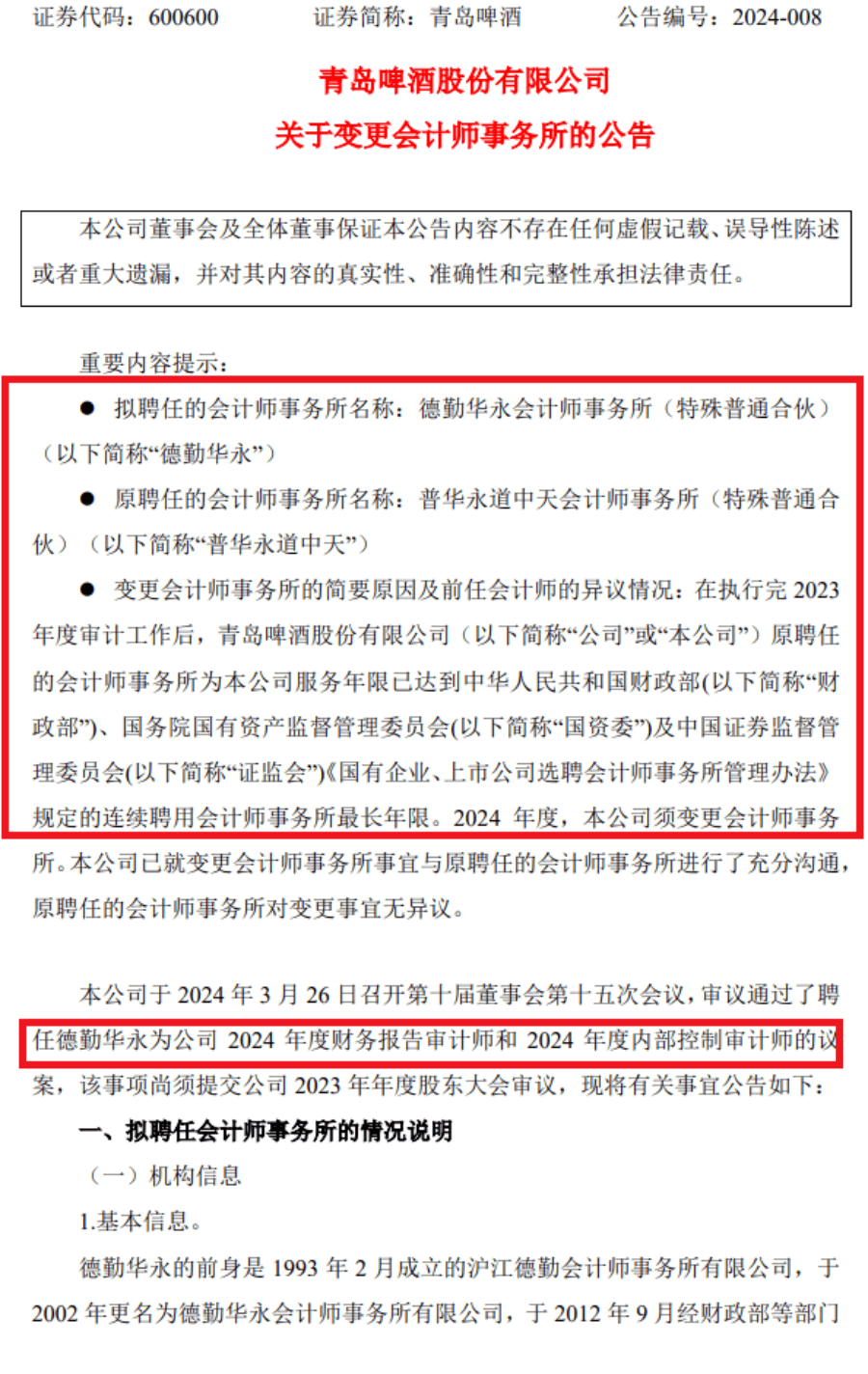 证券代码：600600 证券简称：青岛啤酒 公告编号：2024-008

青岛啤酒股份有限公司
关于变更会计师事务所的公告

本公司董事会及全体董事保证本公告内容不存在任何虚假记载、误导性陈述或者重大遗漏，并对其内容的真实性、准确性和完整性承担法律责任。

重要内容提示：

● 拟聘任的会计师事务所名称：德勤华永会计师事务所（特殊普通合伙）（以下简称“德勤华永”）

● 原聘任的会计师事务所名称：普华永道中天会计师事务所（特殊普通合伙）（以下简称“普华永道中天”）

● 变更会计师事务所的简要原因及前任会计师的异议情况：在执行完 2023 年度审计工作后，青岛啤酒股份有限公司（以下简称“公司”或“本公司”）原聘任的会计师事务所为本公司服务年限已达到中华人民共和国财政部(以下简称“财政部”)、国务院国有资产监督管理委员会(以下简称“国资委”)及中国证券监督管理委员会(以下简称“证监会”)《国有企业、上市公司选聘会计师事务所管理办法》规定的连续聘用会计师事务所最长年限。2024 年度，本公司须变更会计师事务所。本公司已就变更会计师事务所事宜与原聘任的会计师事务所进行了充分沟通，原聘任的会计师事务所对变更事宜无异议。

本公司于 2024 年 3 月 26 日召开第十届董事会第十五次会议，审议通过了聘任德勤华永为公司 2024 年度财务报告审计师和 2024 年度内部控制审计师的议案，该事项尚须提交公司 2023 年年度股东大会审议，现将有关事宜公告如下：

一、拟聘任会计师事务所的情况说明

（一）机构信息

1.基本信息。

德勤华永的前身是 1993 年 2 月成立的沪江德勤会计师事务所有限公司，于 2002 年更名为德勤华永会计师事务所有限公司，于 2012 年 9 月经财政部等部门